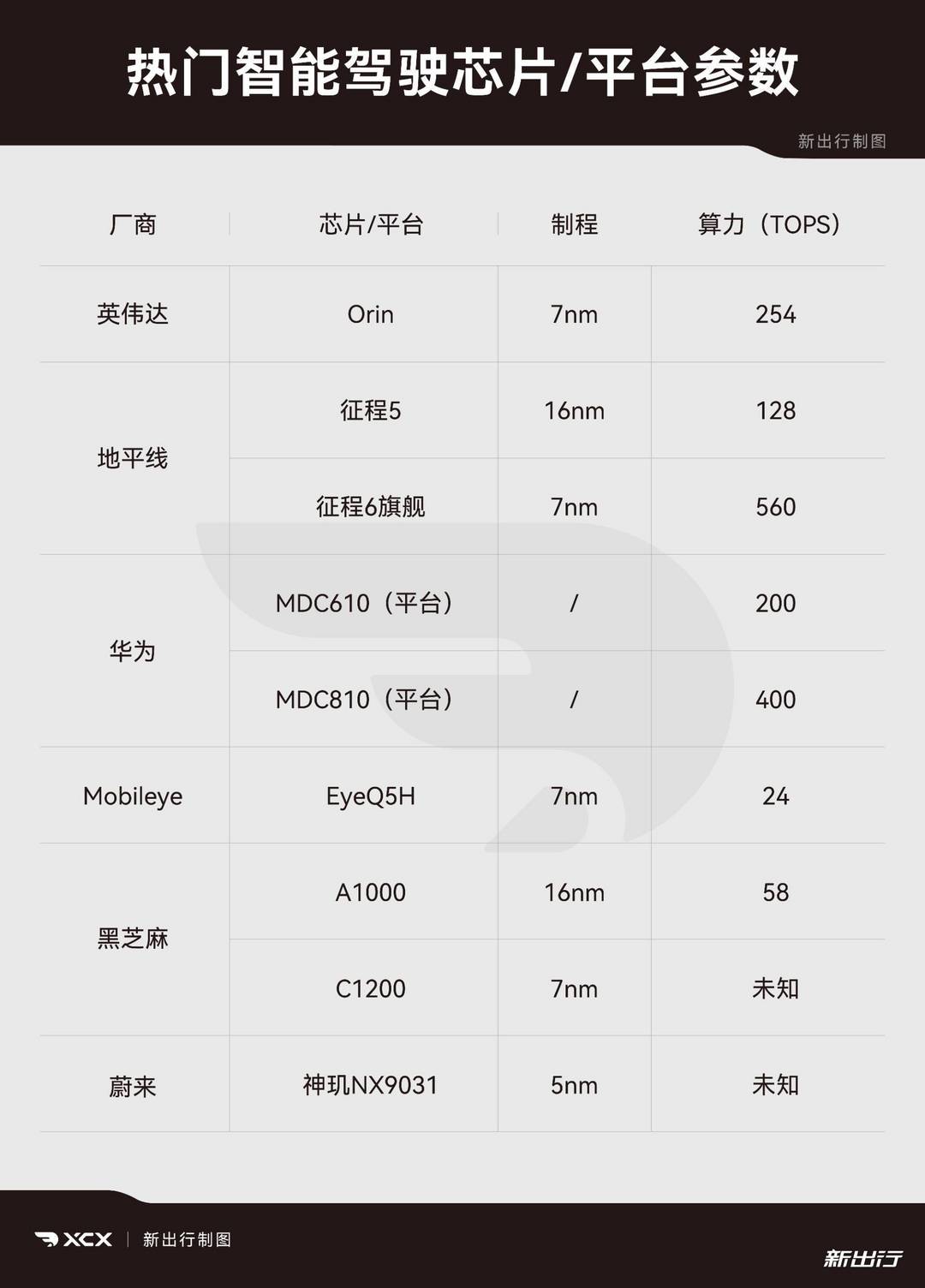 热门智能驾驶芯片/平台参数

新出行制图

| 厂商 | 芯片/平台 | 制程 | 算力（TOPS） |
|---|---|---|---|
| 英伟达 | Orin | 7nm | 254 |
| 地平线 | 征程5 | 16nm | 128 |
| 地平线 | 征程6旗舰 | 7nm | 560 |
| 华为 | MDC610（平台） | / | 200 |
| 华为 | MDC810（平台） | / | 400 |
| Mobileye | EyeQ5H | 7nm | 24 |
| 黑芝麻 | A1000 | 16nm | 58 |
| 黑芝麻 | C1200 | 7nm | 未知 |
| 蔚来 | 神玑NX9031 | 5nm | 未知 |

XCX | 新出行制图

新出行